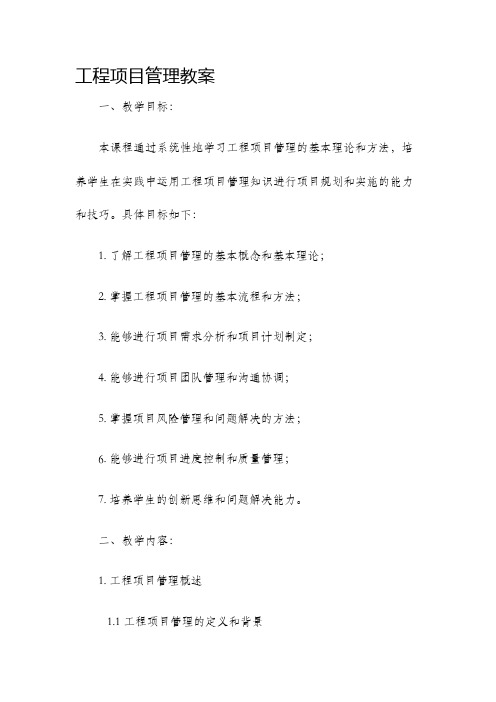 工程项目管理教案

一、教学目标：

本课程通过系统性地学习工程项目管理的基本理论和方法，培养学生在实践中运用工程项目管理知识进行项目规划和实施的能力和技巧。具体目标如下：

1. 了解工程项目管理的基本概念和基本理论；

2. 掌握工程项目管理的基本流程和方法；

3. 能够进行项目需求分析和项目计划制定；

4. 能够进行项目团队管理和沟通协调；

5. 掌握项目风险管理和问题解决的方法；

6. 能够进行项目进度控制和质量管理；

7. 培养学生的创新思维和问题解决能力。

二、教学内容：

1. 工程项目管理概述

1.1 工程项目管理的定义和背景